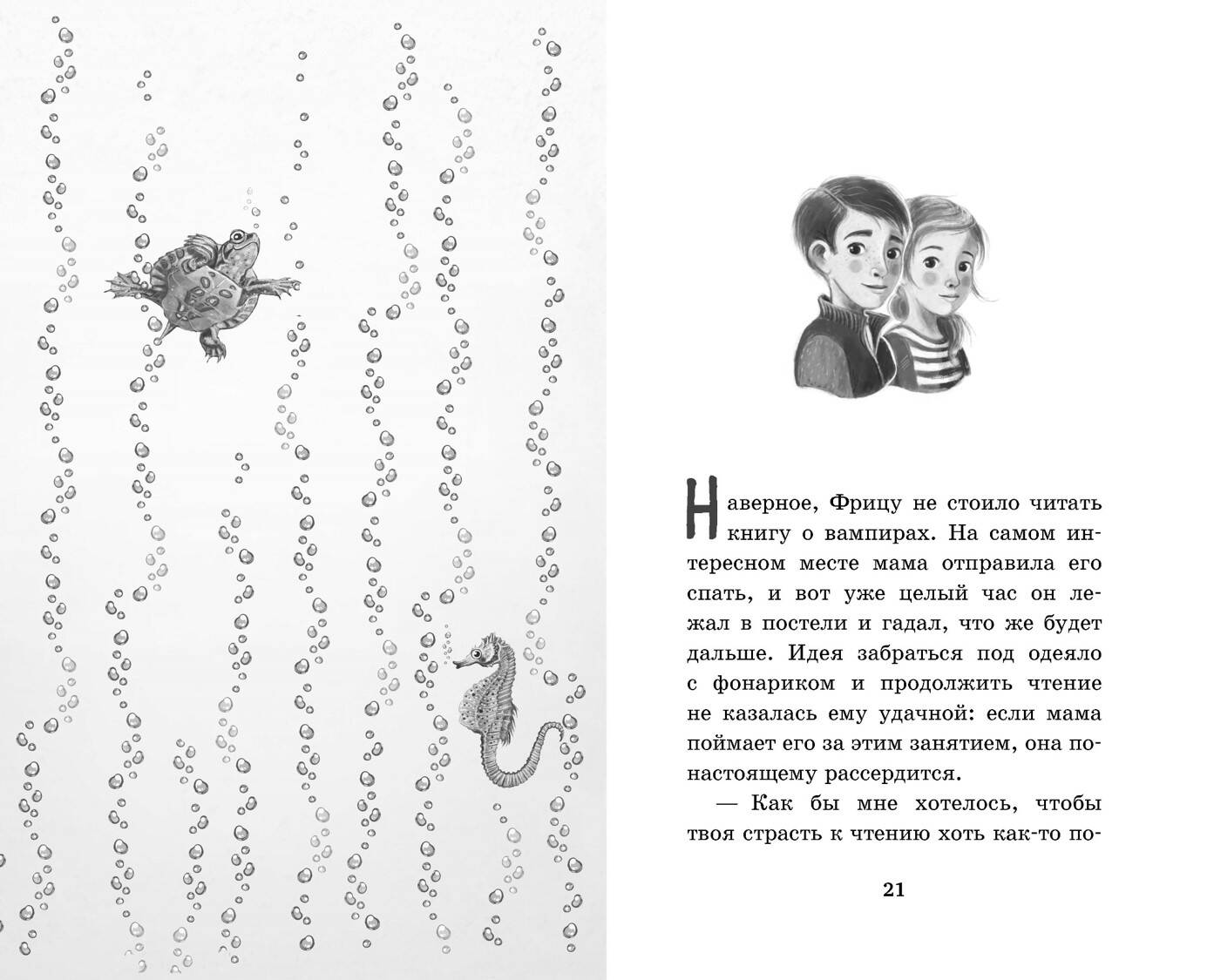 Наверное, Фрицу не стоило читать книгу о вампирах. На самом интересном месте мама отправила его спать, и вот уже целый час он лежал в постели и гадал, что же будет дальше. Идея забраться под одеяло с фонариком и продолжить чтение не казалась ему удачной: если мама поймает его за этим занятием, она по-настоящему рассердится.

— Как бы мне хотелось, чтобы твоя страсть к чтению хоть как-то по-

21